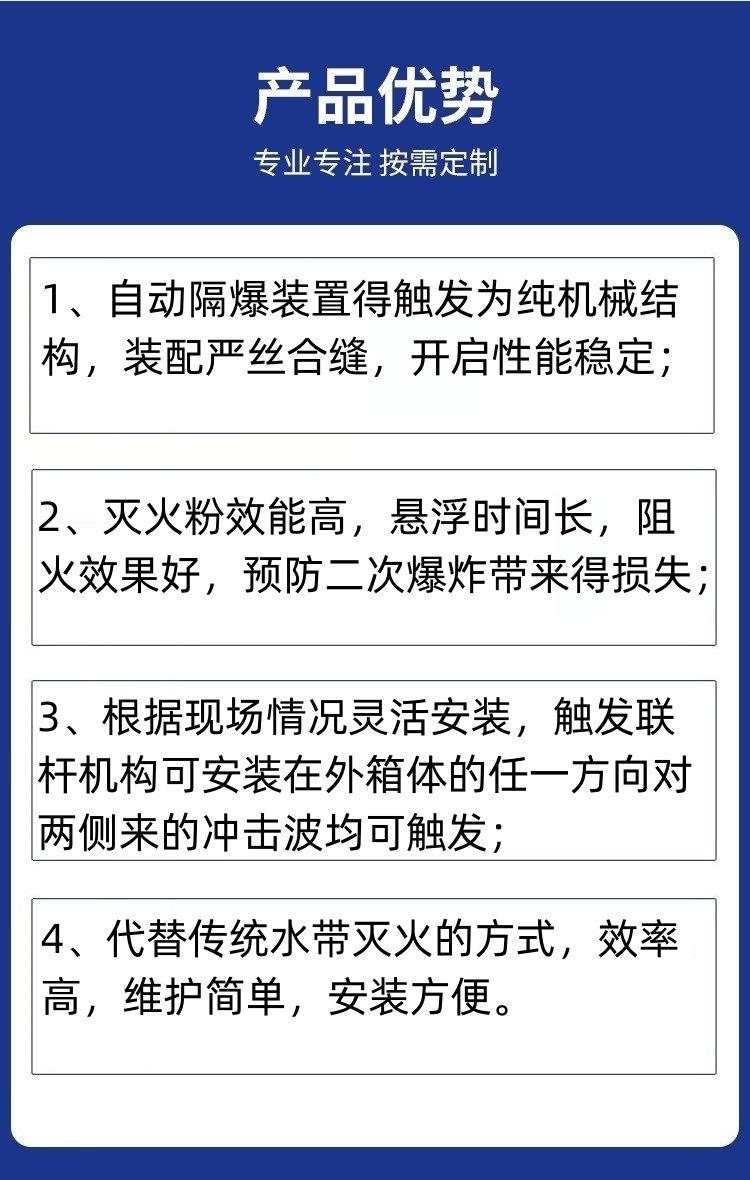 产品优势

专业专注 按需定制

1、自动隔爆装置得触发为纯机械结构，装配严丝合缝，开启性能稳定；

2、灭火粉效能高，悬浮时间长，阻火效果好，预防二次爆炸带来得损失；

3、根据现场情况灵活安装，触发联杆机构可安装在外箱体的任一方向对两侧来的冲击波均可触发；

4、代替传统水带灭火的方式，效率高，维护简单，安装方便。